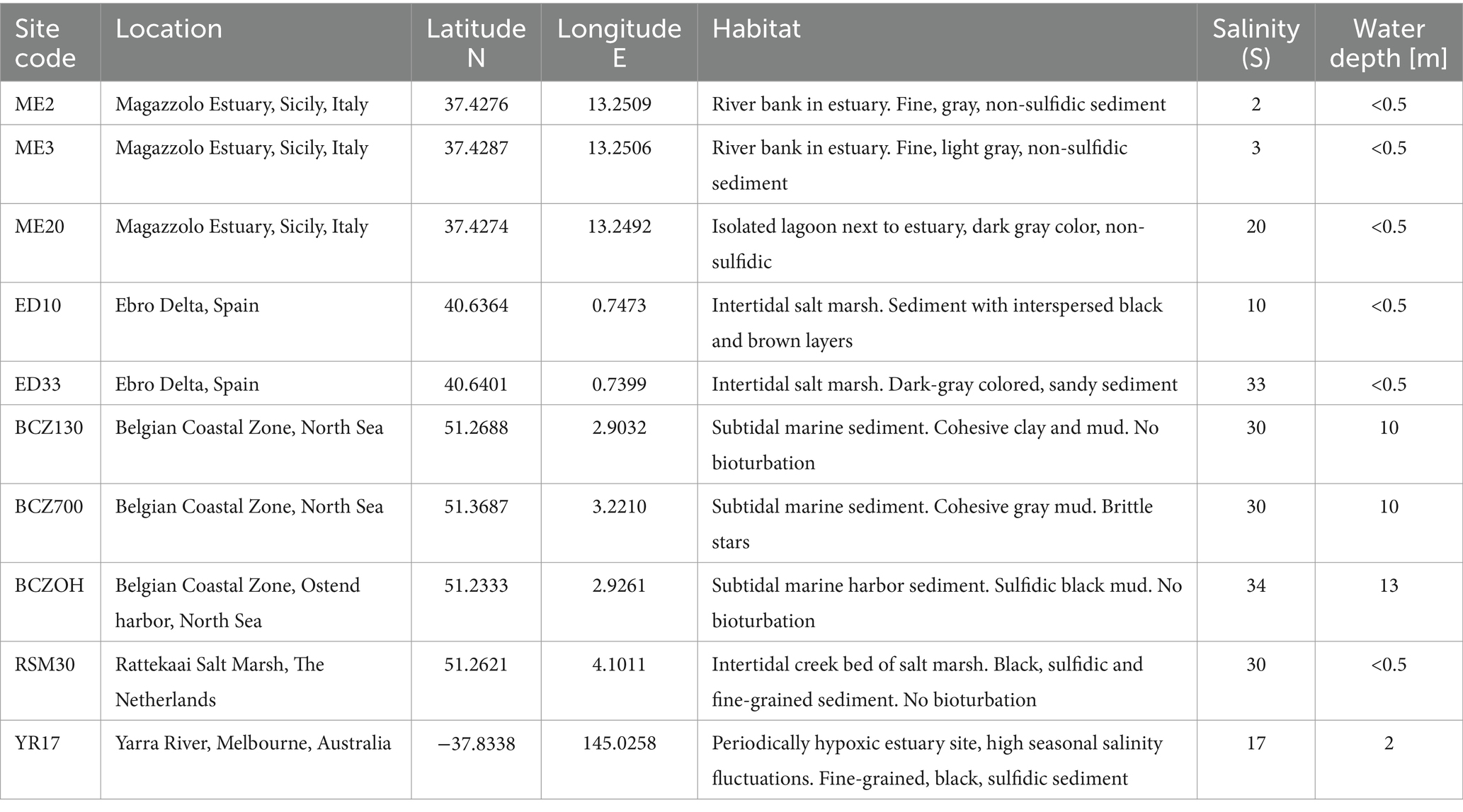 | Site code | Location | Latitude N | Longitude E | Habitat | Salinity (S) | Water depth [m] |
|---|---|---|---|---|---|---|
| ME2 | Magazzolo Estuary, Sicily, Italy | 37.4276 | 13.2509 | River bank in estuary. Fine, gray, non-sulfidic sediment | 2 | <0.5 |
| ME3 | Magazzolo Estuary, Sicily, Italy | 37.4287 | 13.2506 | River bank in estuary. Fine, light gray, non-sulfidic sediment | 3 | <0.5 |
| ME20 | Magazzolo Estuary, Sicily, Italy | 37.4274 | 13.2492 | Isolated lagoon next to estuary, dark gray color, non-sulfidic | 20 | <0.5 |
| ED10 | Ebro Delta, Spain | 40.6364 | 0.7473 | Intertidal salt marsh. Sediment with interspersed black and brown layers | 10 | <0.5 |
| ED33 | Ebro Delta, Spain | 40.6401 | 0.7399 | Intertidal salt marsh. Dark-gray colored, sandy sediment | 33 | <0.5 |
| BCZ130 | Belgian Coastal Zone, North Sea | 51.2688 | 2.9032 | Subtidal marine sediment. Cohesive clay and mud. No bioturbation | 30 | 10 |
| BCZ700 | Belgian Coastal Zone, North Sea | 51.3687 | 3.2210 | Subtidal marine sediment. Cohesive gray mud. Brittle stars | 30 | 10 |
| BCZOH | Belgian Coastal Zone, Ostend harbor, North Sea | 51.2333 | 2.9261 | Subtidal marine harbor sediment. Sulfidic black mud. No bioturbation | 34 | 13 |
| RSM30 | Rattekaai Salt Marsh, The Netherlands | 51.2621 | 4.1011 | Intertidal creek bed of salt marsh. Black, sulfidic and fine-grained sediment. No bioturbation | 30 | <0.5 |
| YR17 | Yarra River, Melbourne, Australia | −37.8338 | 145.0258 | Periodically hypoxic estuary site, high seasonal salinity fluctuations. Fine-grained, black, sulfidic sediment | 17 | 2 |